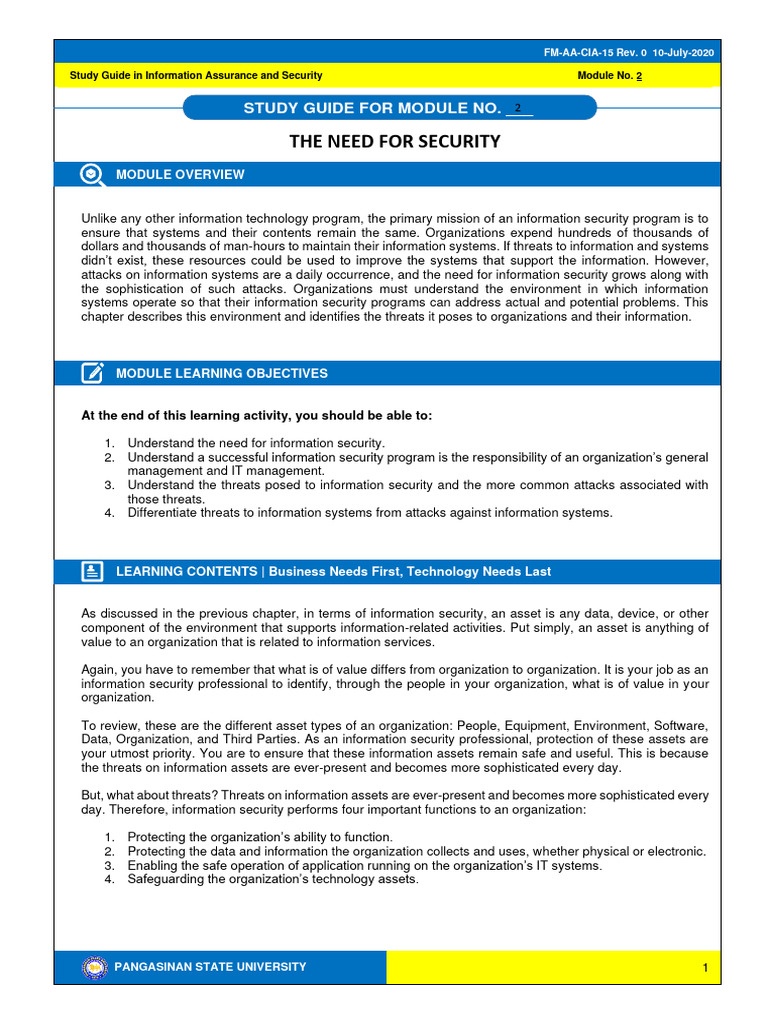 FM-AA-CIA-15 Rev. 0 10-July-2020

Study Guide in Information Assurance and Security

Module No. 2

STUDY GUIDE FOR MODULE NO. 2

THE NEED FOR SECURITY

MODULE OVERVIEW

Unlike any other information technology program, the primary mission of an information security program is to ensure that systems and their contents remain the same. Organizations expend hundreds of thousands of dollars and thousands of man-hours to maintain their information systems. If threats to information and systems didn't exist, these resources could be used to improve the systems that support the information. However, attacks on information systems are a daily occurrence, and the need for information security grows along with the sophistication of such attacks. Organizations must understand the environment in which information systems operate so that their information security programs can address actual and potential problems. This chapter describes this environment and identifies the threats it poses to organizations and their information.

MODULE LEARNING OBJECTIVES

At the end of this learning activity, you should be able to:

1. Understand the need for information security.
2. Understand a successful information security program is the responsibility of an organization's general management and IT management.
3. Understand the threats posed to information security and the more common attacks associated with those threats.
4. Differentiate threats to information systems from attacks against information systems.

LEARNING CONTENTS | Business Needs First, Technology Needs Last

As discussed in the previous chapter, in terms of information security, an asset is any data, device, or other component of the environment that supports information-related activities. Put simply, an asset is anything of value to an organization that is related to information services.

Again, you have to remember that what is of value differs from organization to organization. It is your job as an information security professional to identify, through the people in your organization, what is of value in your organization.

To review, these are the different asset types of an organization: People, Equipment, Environment, Software, Data, Organization, and Third Parties. As an information security professional, protection of these assets are your utmost priority. You are to ensure that these information assets remain safe and useful. This is because the threats on information assets are ever-present and becomes more sophisticated every day.

But, what about threats? Threats on information assets are ever-present and becomes more sophisticated every day. Therefore, information security performs four important functions to an organization:

1. Protecting the organization's ability to function.
2. Protecting the data and information the organization collects and uses, whether physical or electronic.
3. Enabling the safe operation of application running on the organization's IT systems.
4. Safeguarding the organization's technology assets.

PANGASINAN STATE UNIVERSITY

1